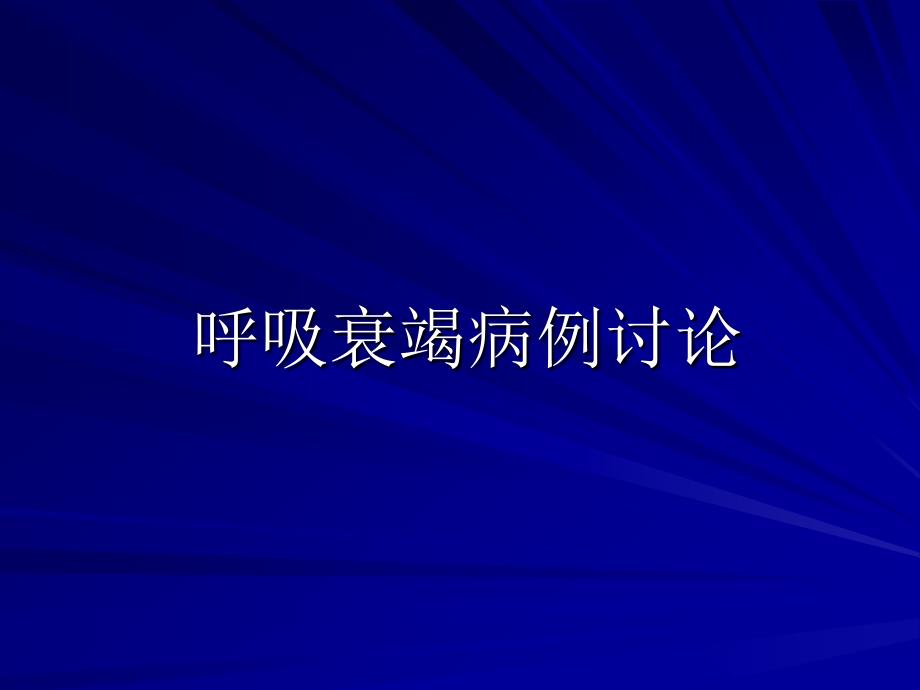 呼吸衰竭病例讨论